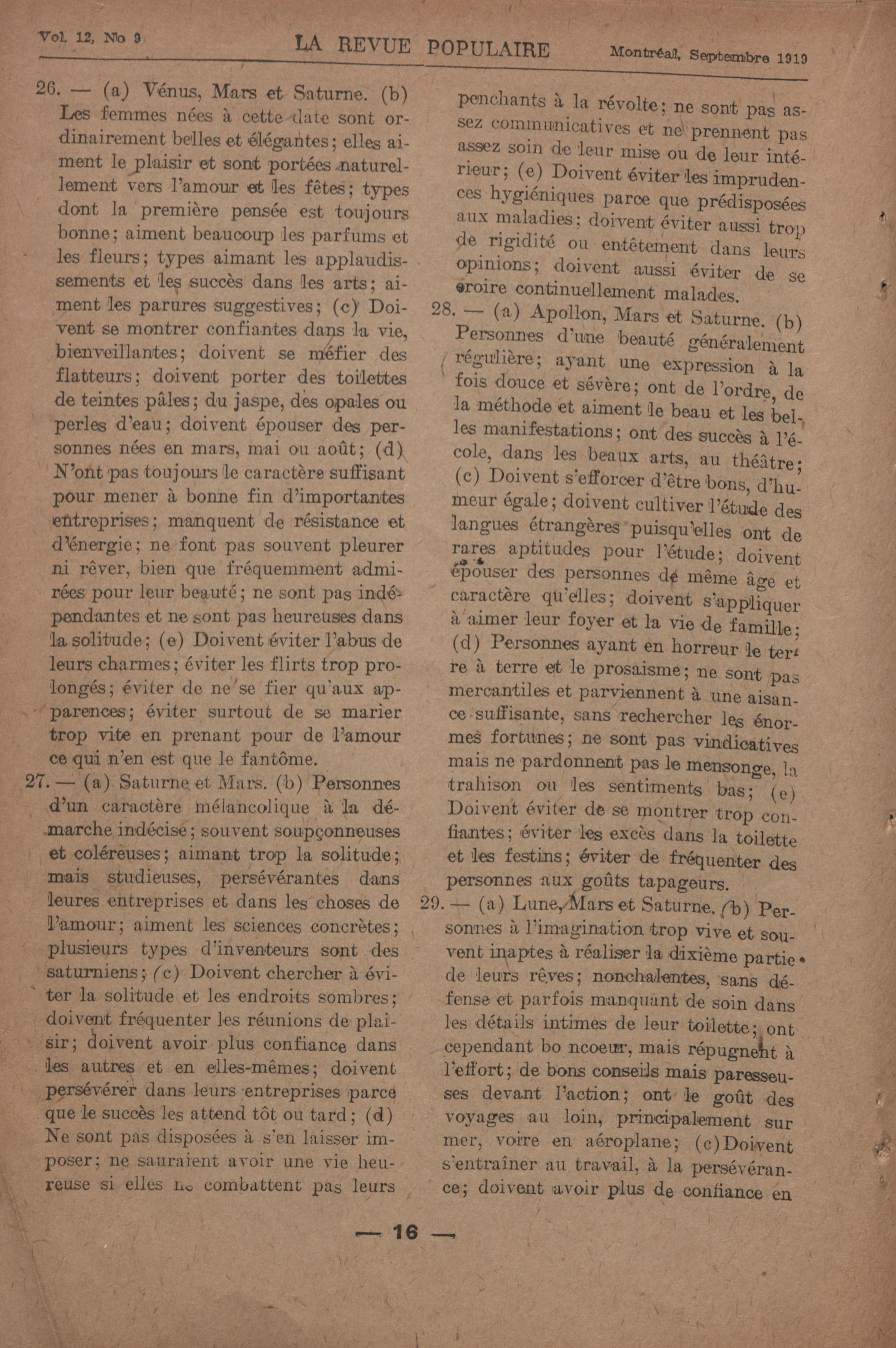 Vol. 12, No 9 LA REVUE POPULAIRE Montréal, Septembre 1919

26. — (a) Vénus, Mars et Saturne. (b) Les femmes nées à cette date sont ordinairement belles et élégantes; elles aiment le plaisir et sont portées naturellement vers l'amour et les fêtes; types dont la première pensée est toujours bonne; aiment beaucoup les parfums et les fleurs; types aimant les applaudissements et les succès dans les arts; aiment les parures suggestives; (c) Doivent se montrer confiantes dans la vie, bienveillantes; doivent se méfier des flatteurs; doivent porter des toilettes de teintes pâles; du jaspe, des opales ou perles d'eau; doivent épouser des personnes nées en mars, mai ou août; (d) N'ont pas toujours le caractère suffisant pour mener à bonne fin d'importantes entreprises; manquent de résistance et d'énergie; ne font pas souvent pleurer ni rêver, bien que fréquemment admirées pour leur beauté; ne sont pas indépendantes et ne sont pas heureuses dans la solitude; (e) Doivent éviter l'abus de leurs charmes; éviter les flirts trop prolongés; éviter de ne se fier qu'aux apparences; éviter surtout de se marier trop vite en prenant pour de l'amour ce qui n'en est que le fantôme.

27. — (a) Saturne et Mars. (b) Personnes d'un caractère mélancolique à la démarche indécise; souvent soupçonneuses et coléreuses; aimant trop la solitude; mais studieuses, persévérantes dans leures entreprises et dans les choses de l'amour; aiment les sciences concrètes; plusieurs types d'inventeurs sont des saturniens; (c) Doivent chercher à éviter la solitude et les endroits sombres; doivent fréquenter les réunions de plaisir; doivent avoir plus confiance dans les autres et en elles-mêmes; doivent persévérer dans leurs entreprises parce que le succès les attend tôt ou tard; (d) Ne sont pas disposées à s'en laisser imposer; ne sauraient avoir une vie heureuse si elles ne combattent pas leurs penchants à la révolte; ne sont pas assez communicatives et ne prennent pas assez soin de leur mise ou de leur intérieur; (e) Doivent éviter les imprudences hygiéniques parce que prédisposées aux maladies; doivent éviter aussi trop de rigidité ou entêtement dans leurs opinions; doivent aussi éviter de se croire continuellement malades.

28. — (a) Apollon, Mars et Saturne. (b) Personnes d'une beauté généralement régulière; ayant une expression à la fois douce et sévère; ont de l'ordre, de la méthode et aiment le beau et les belles manifestations; ont des succès à l'école, dans les beaux arts, au théâtre; (c) Doivent s'efforcer d'être bons, d'humeur égale; doivent cultiver l'étude des langues étrangères puisqu'elles ont de rares aptitudes pour l'étude; doivent épouser des personnes de même âge et caractère qu'elles; doivent s'appliquer à aimer leur foyer et la vie de famille; (d) Personnes ayant en horreur le terre à terre et le prosaisme; ne sont pas mercantiles et parviennent à une aisance suffisante, sans rechercher les énormes fortunes; ne sont pas vindicatives mais ne pardonnent pas le mensonge, la trahison ou les sentiments bas; (e) Doivent éviter de se montrer trop confiantes; éviter les excès dans la toilette et les festins; éviter de fréquenter des personnes aux goûts tapageurs.

29. — (a) Lune, Mars et Saturne. (b) Personnes à l'imagination trop vive et souvent inaptes à réaliser la dixième partie de leurs rêves; nonchalentes, sans défense et parfois manquant de soin dans les détails intimes de leur toilette; ont cependant bo ncoeur, mais répugnent à l'effort; de bons conseils mais paresseuses devant l'action; ont le goût des voyages au loin, principalement sur mer, voire en aéroplane; (c) Doivent s'entraîner au travail, à la persévérance; doivent avoir plus de confiance en

— 16 —